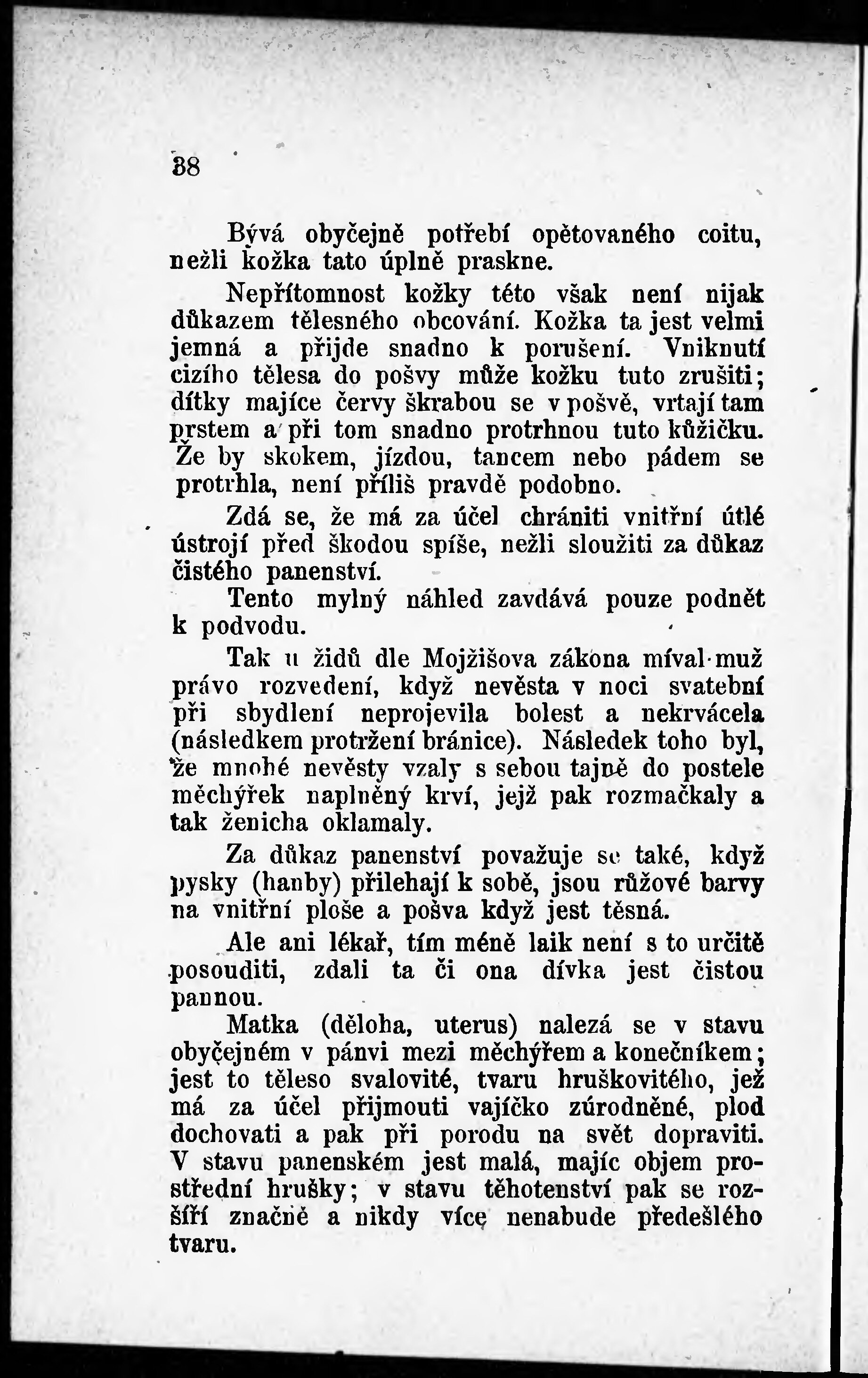 38

Bývá obyčejně potřebí opětovaného coitu, nežli kožka tato úplně praskne.

Nepřítomnost kožky této však není nijak důkazem tělesného obcování. Kožka ta jest velmi jemná a přijde snadno k porušení. Vniknutí cizího tělesa do pošvy může kožku tuto zrušiti; dítky majíce červy škrabou se v pošvě, vrtají tam prstem a při tom snadno protrhnou tuto kůžičku. Že by skokem, jízdou, tancem nebo pádem se protrhla, není příliš pravdě podobno.

Zdá se, že má za účel chrániti vnitřní útlé ústrojí před škodou spíše, nežli sloužiti za důkaz čistého panenství.

Tento mylný náhled zavdává pouze podnět k podvodu.

Tak u židů dle Mojžišova zákona míval muž právo rozvedení, když nevěsta v noci svatební při sbydlení neprojevila bolest a nekrvácela (následkem protržení bránice). Následek toho byl, že mnohé nevěsty vzaly s sebou tajně do postele měchýřek naplněný krví, jejž pak rozmačkaly a tak ženicha oklamaly.

Za důkaz panenství považuje se také, když pysky (hanby) přilehají k sobě, jsou růžové barvy na vnitřní ploše a pošva když jest těsná.

Ale ani lékař, tím méně laik není s to určitě posouditi, zdali ta či ona dívka jest čistou pannou.

Matka (děloha, uterus) nalezá se v stavu obyčejném v pánvi mezi měchýřem a konečníkem; jest to těleso svalovité, tvaru hruškovitého, jež má za účel přijmouti vajíčko zúrodněné, plod dochovati a pak při porodu na svět dopraviti. V stavu panenském jest malá, majíc objem prostřední hrušky; v stavu těhotenství pak se rozšíří značně a nikdy více nenabude předešlého tvaru.